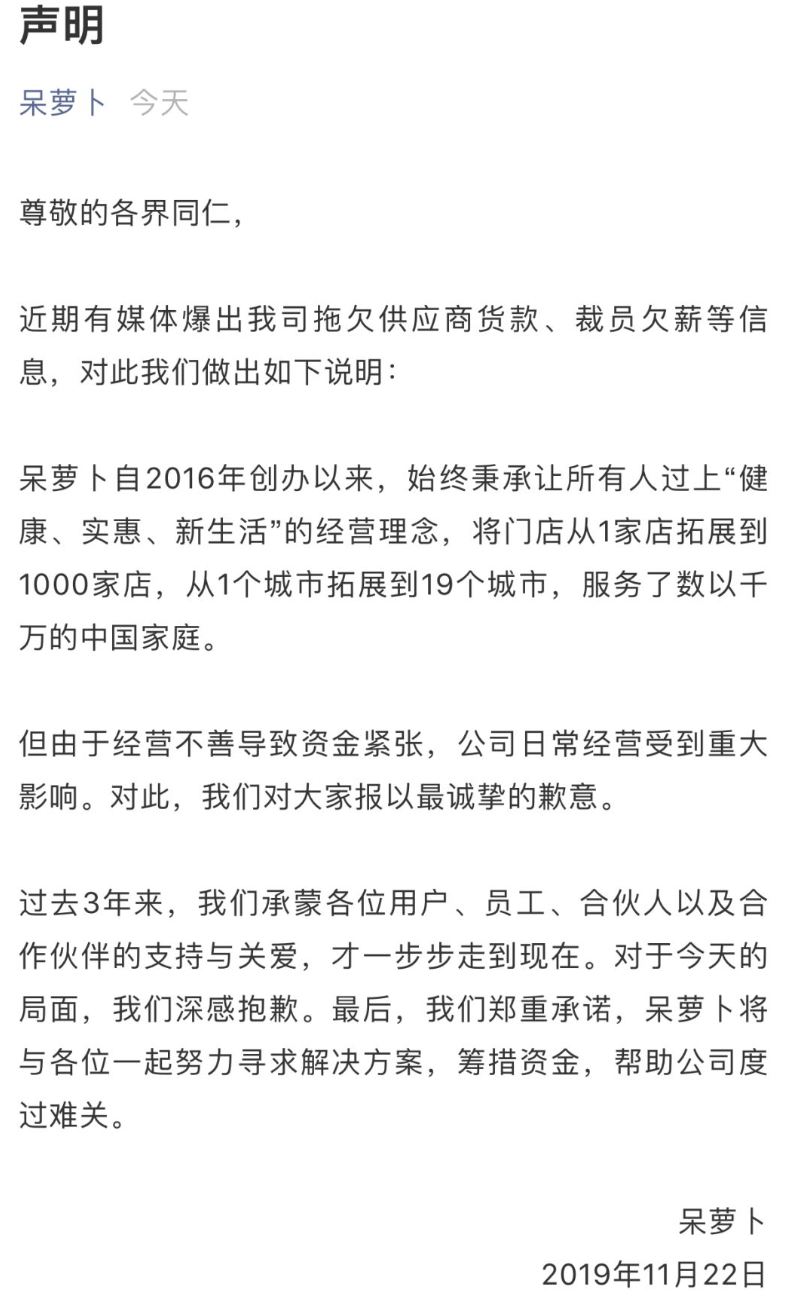 声明

呆萝卜 今天

尊敬的各界同仁，

近期有媒体爆出我司拖欠供应商货款、裁员欠薪等信息，对此我们做出如下说明：

呆萝卜自2016年创办以来，始终秉承让所有人过上“健康、实惠、新生活”的经营理念，将门店从1家店拓展到1000家店，从1个城市拓展到19个城市，服务了数以千万的中国家庭。

但由于经营不善导致资金紧张，公司日常经营受到重大影响。对此，我们对大家报以最诚挚的歉意。

过去3年来，我们承蒙各位用户、员工、合伙人以及合作伙伴的支持与关爱，才一步步走到现在。对于今天的局面，我们深感抱歉。最后，我们郑重承诺，呆萝卜将与各位一起努力寻求解决方案，筹措资金，帮助公司度过难关。

呆萝卜
2019年11月22日